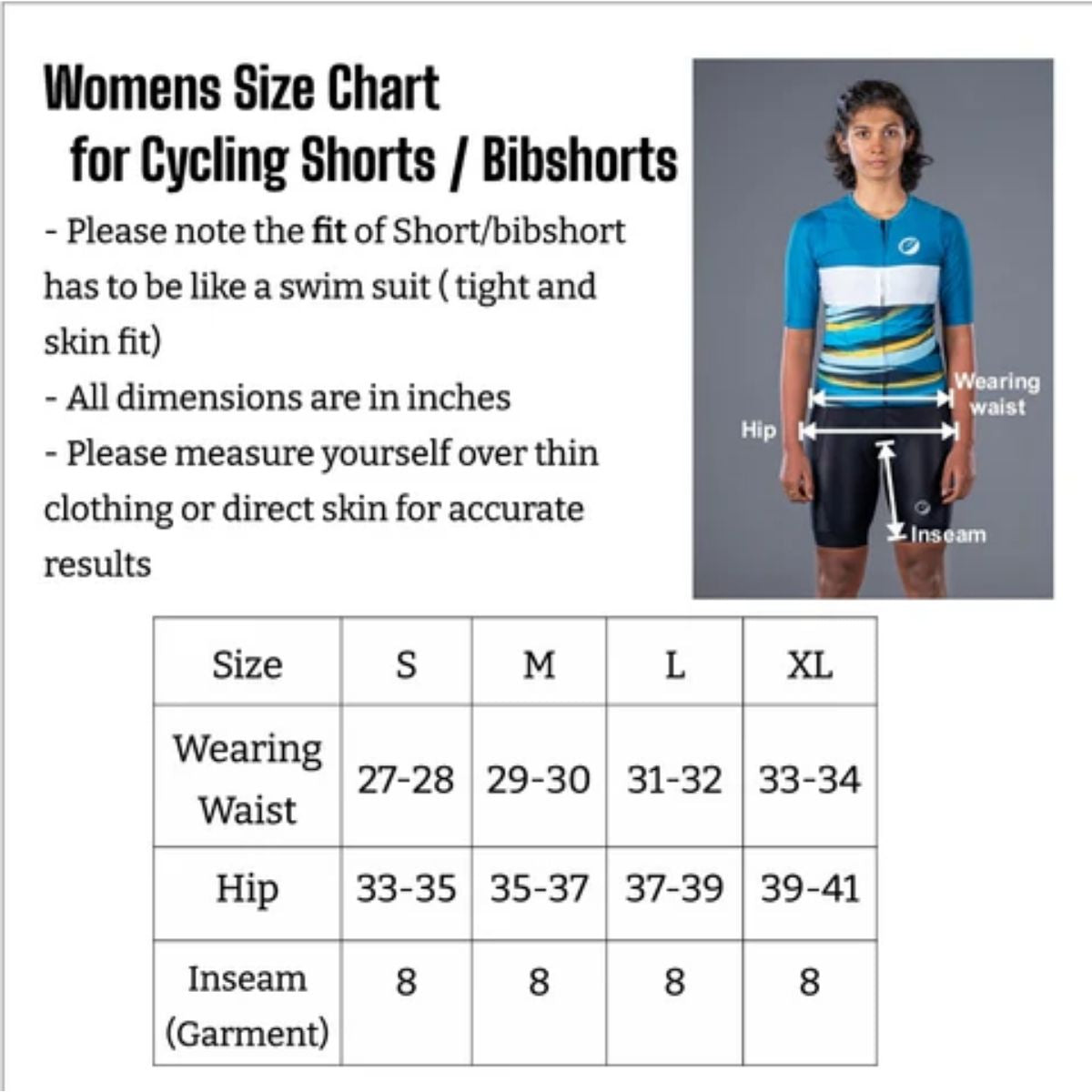 Womens Size Chart
for Cycling Shorts / Bibshorts

- Please note the fit of Short/bibshort has to be like a swim suit ( tight and skin fit)
- All dimensions are in inches
- Please measure yourself over thin clothing or direct skin for accurate results

Wearing waist
Hip
Inseam

| Size | S | M | L | XL |
|---|---|---|---|---|
| Wearing Waist | 27-28 | 29-30 | 31-32 | 33-34 |
| Hip | 33-35 | 35-37 | 37-39 | 39-41 |
| Inseam (Garment) | 8 | 8 | 8 | 8 |